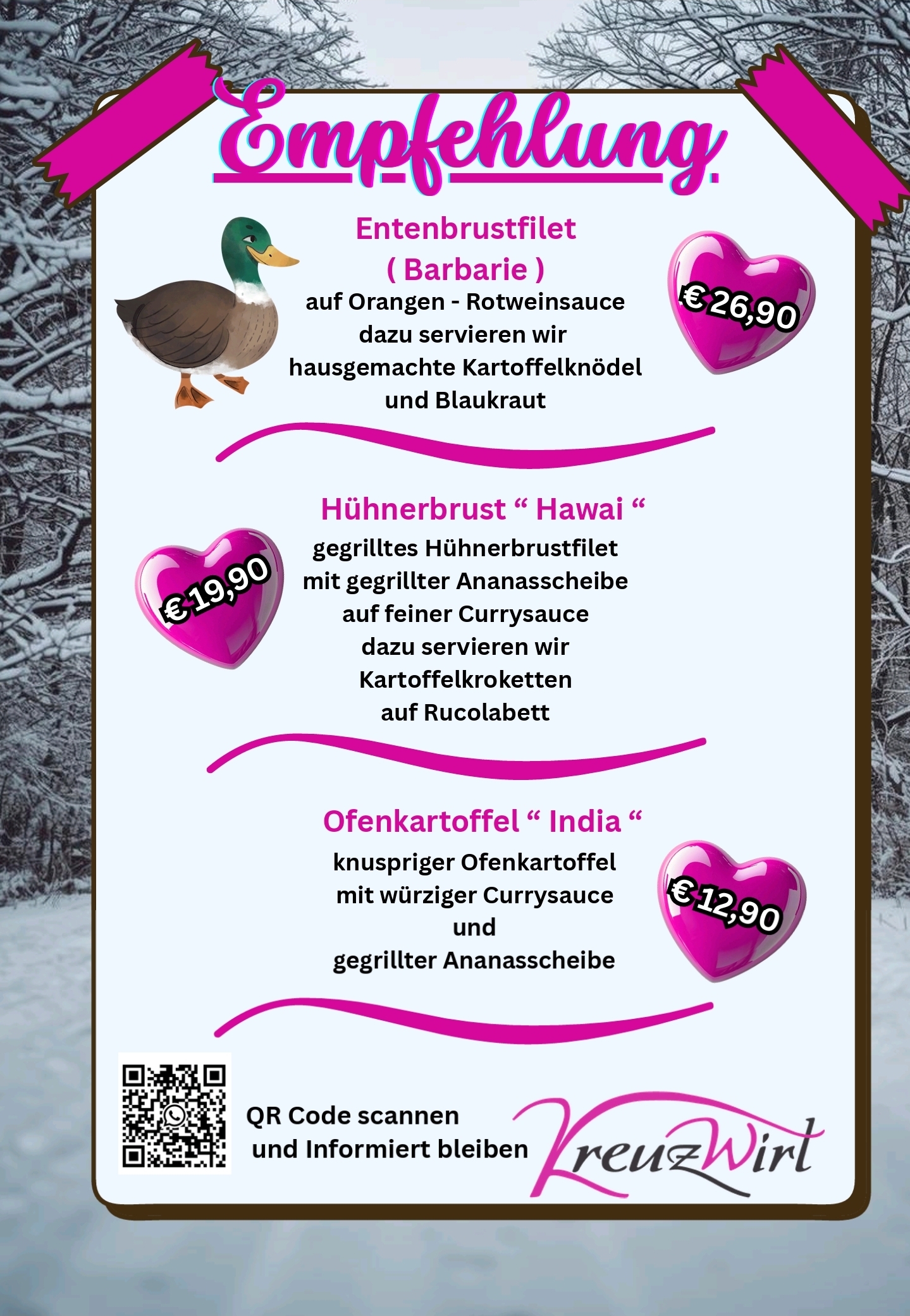 Empfehlung

Entenbrustfilet
( Barbarie )
auf Orangen - Rotweinsauce
dazu servieren wir
hausgemachte Kartoffelknödel
und Blaukraut

€ 26,90

Hühnerbrust " Hawai "
gegrilltes Hühnerbrustfilet
mit gegrillter Ananasscheibe
auf feiner Currysauce
dazu servieren wir
Kartoffelkroketten
auf Rucolabett

€ 19,90

Ofenkartoffel " India "
knuspriger Ofenkartoffel
mit würziger Currysauce
und
gegrillter Ananasscheibe

€ 12,90

QR Code scannen
und Informiert bleiben

KreuzWirt